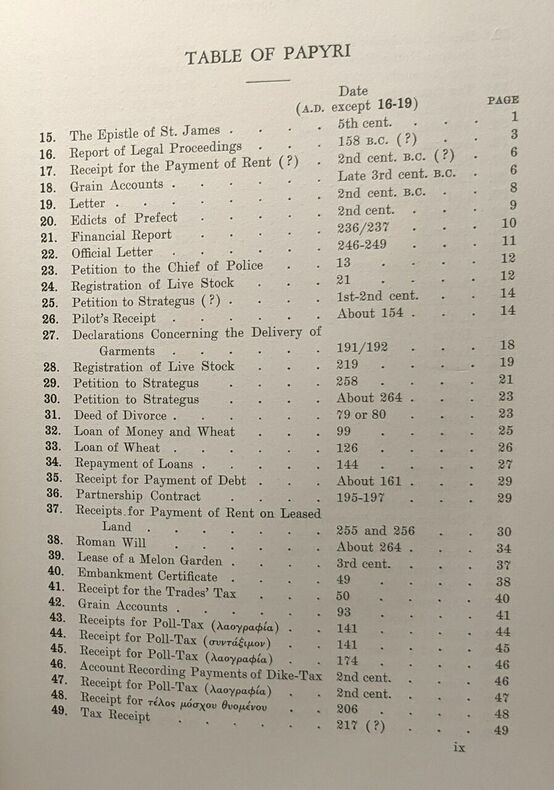 TABLE OF PAPYRI

| | | Date (A.D. except 16-19) | PAGE |
|---|---|---|---|
| 15. | The Epistle of St. James | 5th cent. | 1 |
| 16. | Report of Legal Proceedings | 158 B.C. (?) | 3 |
| 17. | Receipt for the Payment of Rent (?) | 2nd cent. B.C. (?) | 6 |
| 18. | Grain Accounts | Late 3rd cent. B.C. | 6 |
| 19. | Letter | 2nd cent. B.C. | 8 |
| 20. | Edicts of Prefect | 2nd cent. | 9 |
| 21. | Financial Report | 236/237 | 10 |
| 22. | Official Letter | 246-249 | 11 |
| 23. | Petition to the Chief of Police | 13 | 12 |
| 24. | Registration of Live Stock | 21 | 12 |
| 25. | Petition to Strategus (?) | 1st-2nd cent. | 14 |
| 26. | Pilot's Receipt | About 154 | 14 |
| 27. | Declarations Concerning the Delivery of Garments | 191/192 | 18 |
| 28. | Registration of Live Stock | 219 | 19 |
| 29. | Petition to Strategus | 258 | 21 |
| 30. | Petition to Strategus | About 264 | 23 |
| 31. | Deed of Divorce | 79 or 80 | 23 |
| 32. | Loan of Money and Wheat | 99 | 25 |
| 33. | Loan of Wheat | 126 | 26 |
| 34. | Repayment of Loans | 144 | 27 |
| 35. | Receipt for Payment of Debt | About 161 | 29 |
| 36. | Partnership Contract | 195-197 | 29 |
| 37. | Receipts for Payment of Rent on Leased Land | 255 and 256 | 30 |
| 38. | Roman Will | About 264 | 34 |
| 39. | Lease of a Melon Garden | 3rd cent. | 37 |
| 40. | Embankment Certificate | 49 | 38 |
| 41. | Receipt for the Trades' Tax | 50 | 40 |
| 42. | Grain Accounts | 93 | 41 |
| 43. | Receipts for Poll-Tax (λαογραφία) | 141 | 44 |
| 44. | Receipt for Poll-Tax (συντάξιμον) | 141 | 45 |
| 45. | Receipt for Poll-Tax (λαογραφία) | 174 | 46 |
| 46. | Account Recording Payments of Dike-Tax | 2nd cent. | 46 |
| 47. | Receipt for Poll-Tax (λαογραφία) | 2nd cent. | 47 |
| 48. | Receipt for τέλος μόσχου θυομένου | 206 | 48 |
| 49. | Tax Receipt | 217 (?) | 49 |

ix